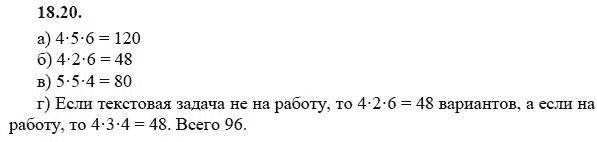 **18.20.**

а) $4 \cdot 5 \cdot 6 = 120$

б) $4 \cdot 2 \cdot 6 = 48$

в) $5 \cdot 5 \cdot 4 = 80$

г) Если текстовая задача не на работу, то $4 \cdot 2 \cdot 6 = 48$ вариантов, а если на работу, то $4 \cdot 3 \cdot 4 = 48$. Всего 96.